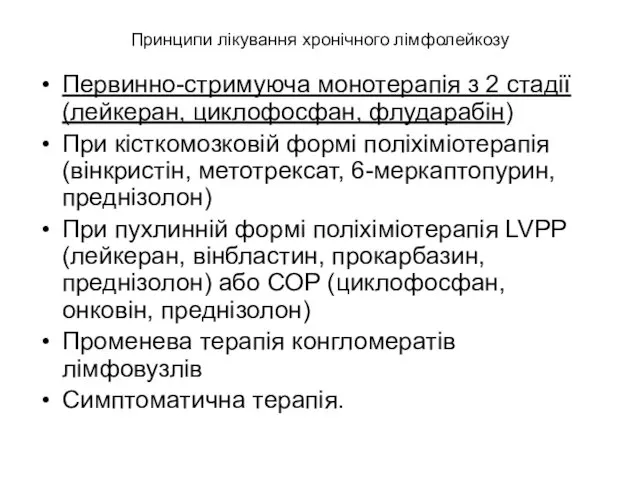 Принципи лікування хронічного лімфолейкозу

• Первинно-стримуюча монотерапія з 2 стадії (лейкеран, циклофосфан, флударабін)
• При кісткомозковій формі поліхіміотерапія (вінкристін, метотрексат, 6-меркаптопурин, преднізолон)
• При пухлинній формі поліхіміотерапія LVPP (лейкеран, вінбластин, прокарбазин, преднізолон) або COP (циклофосфан, онковін, преднізолон)
• Променева терапія конгломератів лімфовузлів
• Симптоматична терапія.